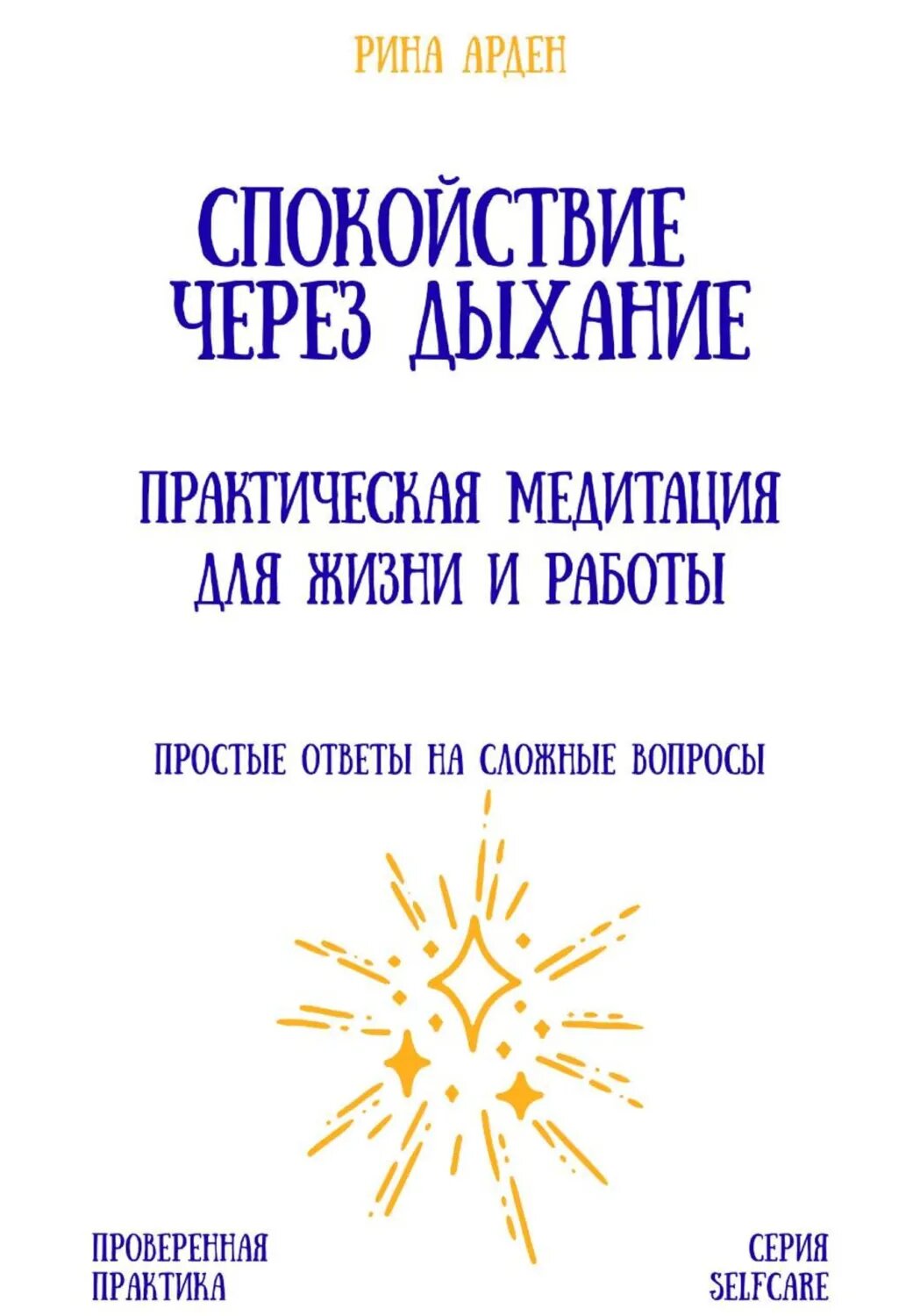 РИНА АРДЕН

СПОКОЙСТВИЕ ЧЕРЕЗ ДЫХАНИЕ

ПРАКТИЧЕСКАЯ МЕДИТАЦИЯ ДЛЯ ЖИЗНИ И РАБОТЫ

ПРОСТЫЕ ОТВЕТЫ НА СЛОЖНЫЕ ВОПРОСЫ

ПРОВЕРЕННАЯ ПРАКТИКА

СЕРИЯ SELFCARE